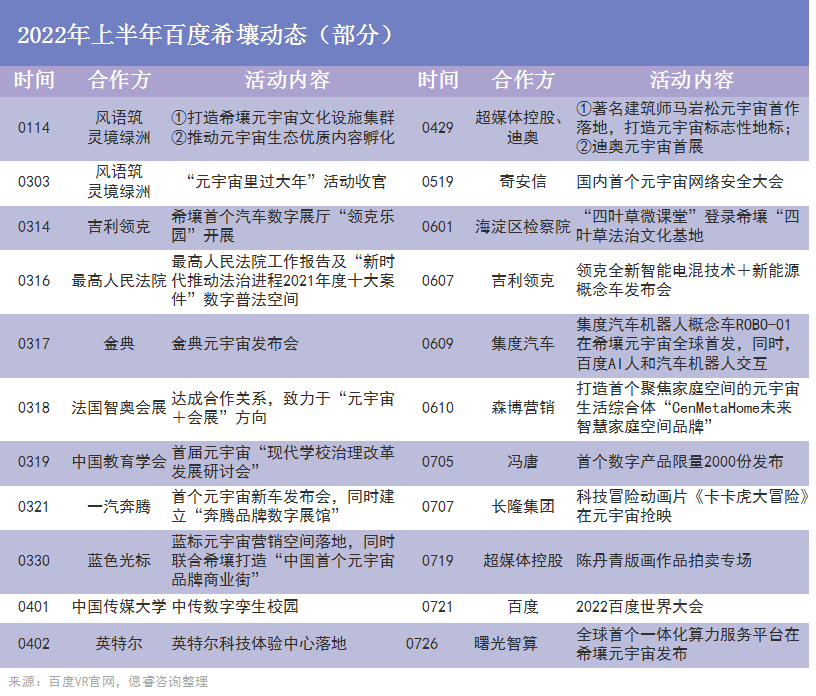 2022年上半年百度希壤动态（部分）

| 时间 | 合作方 | 活动内容 | 时间 | 合作方 | 活动内容 |
|---|---|---|---|---|---|
| 0114 | 风语筑 灵境绿洲 | ①打造希壤元宇宙文化设施集群 ②推动元宇宙生态优质内容孵化 | 0429 | 超媒体控股、迪奥 | ①著名建筑师马岩松元宇宙首作落地，打造元宇宙标志性地标；②迪奥元宇宙首展 |
| 0303 | 风语筑 灵境绿洲 | “元宇宙里过大年”活动收官 | 0519 | 奇安信 | 国内首个元宇宙网络安全大会 |
| 0314 | 吉利领克 | 希壤首个汽车数字展厅“领克乐园”开展 | 0601 | 海淀区检察院 | “四叶草微课堂”登录希壤“四叶草法治文化基地 |
| 0316 | 最高人民法院 | 最高人民法院工作报告及“新时代推动法治进程2021年度十大案件”数字普法空间 | 0607 | 吉利领克 | 领克全新智能电混技术＋新能源概念车发布会 |
| 0317 | 金典 | 金典元宇宙发布会 | 0609 | 集度汽车 | 集度汽车机器人概念车ROBO-01在希壤元宇宙全球首发，同时，百度AI人和汽车机器人交互 |
| 0318 | 法国智奥会展 | 达成合作关系，致力于“元宇宙＋会展”方向 | 0610 | 森博营销 | 打造首个聚焦家庭空间的元宇宙生活综合体“CenMetaHome未来智慧家庭空间品牌” |
| 0319 | 中国教育学会 | 首届元宇宙“现代学校治理改革发展研讨会” | 0705 | 冯唐 | 首个数字产品限量2000份发布 |
| 0321 | 一汽奔腾 | 首个元宇宙新车发布会，同时建立“奔腾品牌数字展馆” | 0707 | 长隆集团 | 科技冒险动画片《卡卡虎大冒险》在元宇宙抢映 |
| 0330 | 蓝色光标 | 蓝标元宇宙营销空间落地，同时联合希壤打造“中国首个元宇宙品牌商业街” | 0719 | 超媒体控股 | 陈丹青版画作品拍卖专场 |
| 0401 | 中国传媒大学 | 中传数字孪生校园 | 0721 | 百度 | 2022百度世界大会 |
| 0402 | 英特尔 | 英特尔科技体验中心落地 | 0726 | 曙光智算 | 全球首个一体化算力服务平台在希壤元宇宙发布 |

来源：百度VR官网，偲睿咨询整理